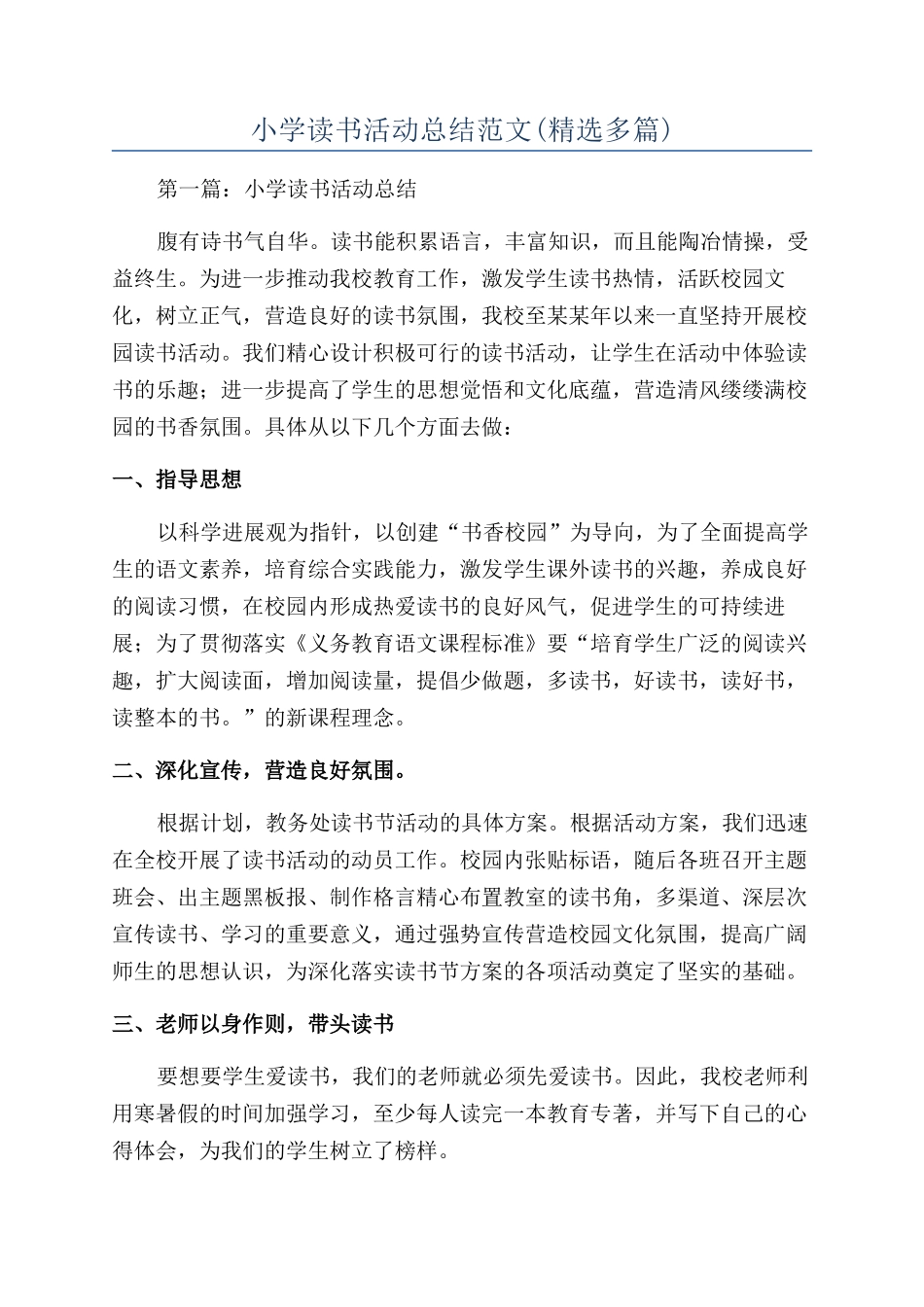 小学读书活动总结范文(精选多篇)

第一篇：小学读书活动总结

腹有诗书气自华。读书能积累语言，丰富知识，而且能陶冶情操，受益终生。为进一步推动我校教育工作，激发学生读书热情，活跃校园文化，树立正气，营造良好的读书氛围，我校至某某年以来一直坚持开展校园读书活动。我们精心设计积极可行的读书活动，让学生在活动中体验读书的乐趣；进一步提高了学生的思想觉悟和文化底蕴，营造清风缕缕满校园的书香氛围。具体从以下几个方面去做：

一、指导思想

以科学进展观为指针，以创建“书香校园”为导向，为了全面提高学生的语文素养，培育综合实践能力，激发学生课外读书的兴趣，养成良好的阅读习惯，在校园内形成热爱读书的良好风气，促进学生的可持续进展；为了贯彻落实《义务教育语文课程标准》要“培育学生广泛的阅读兴趣，扩大阅读面，增加阅读量，提倡少做题，多读书，好读书，读好书，读整本的书。”的新课程理念。

二、深化宣传，营造良好氛围。

根据计划，教务处读书节活动的具体方案。根据活动方案，我们迅速在全校开展了读书活动的动员工作。校园内张贴标语，随后各班召开主题班会、出主题黑板报、制作格言精心布置教室的读书角，多渠道、深层次宣传读书、学习的重要意义，通过强势宣传营造校园文化氛围，提高广阔师生的思想认识，为深化落实读书节方案的各项活动奠定了坚实的基础。

三、老师以身作则，带头读书

要想要学生爱读书，我们的老师就必须先爱读书。因此，我校老师利用寒暑假的时间加强学习，至少每人读完一本教育专著，并写下自己的心得体会，为我们的学生树立了榜样。